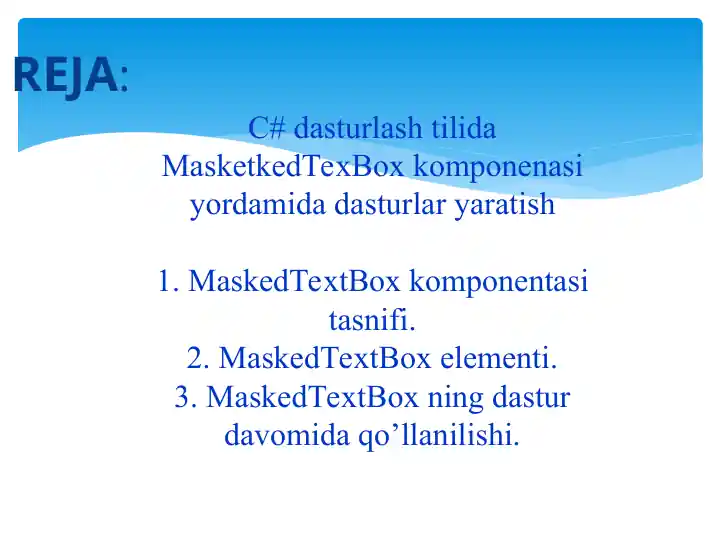 REJA:

C# dasturlash tilida MasketkedTexBox komponenasi yordamida dasturlar yaratish

1. MaskedTextBox komponentasi tasnifi.
2. MaskedTextBox elementi.
3. MaskedTextBox ning dastur davomida qo’llanilishi.